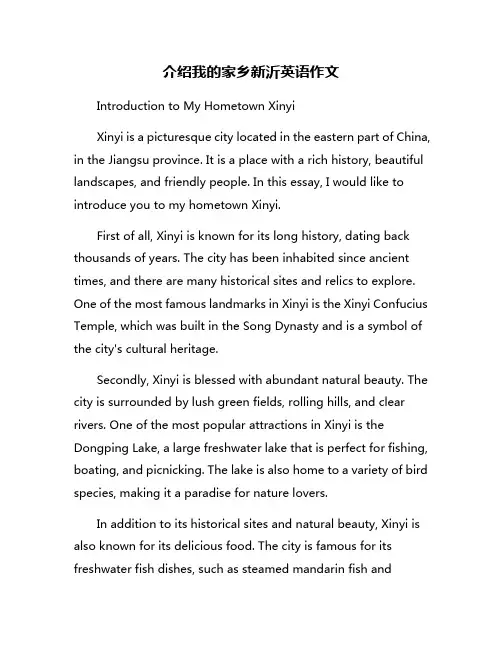 介绍我的家乡新沂英语作文

Introduction to My Hometown Xinyi

Xinyi is a picturesque city located in the eastern part of China, in the Jiangsu province. It is a place with a rich history, beautiful landscapes, and friendly people. In this essay, I would like to introduce you to my hometown Xinyi.

First of all, Xinyi is known for its long history, dating back thousands of years. The city has been inhabited since ancient times, and there are many historical sites and relics to explore. One of the most famous landmarks in Xinyi is the Xinyi Confucius Temple, which was built in the Song Dynasty and is a symbol of the city's cultural heritage.

Secondly, Xinyi is blessed with abundant natural beauty. The city is surrounded by lush green fields, rolling hills, and clear rivers. One of the most popular attractions in Xinyi is the Dongping Lake, a large freshwater lake that is perfect for fishing, boating, and picnicking. The lake is also home to a variety of bird species, making it a paradise for nature lovers.

In addition to its historical sites and natural beauty, Xinyi is also known for its delicious food. The city is famous for its freshwater fish dishes, such as steamed mandarin fish and